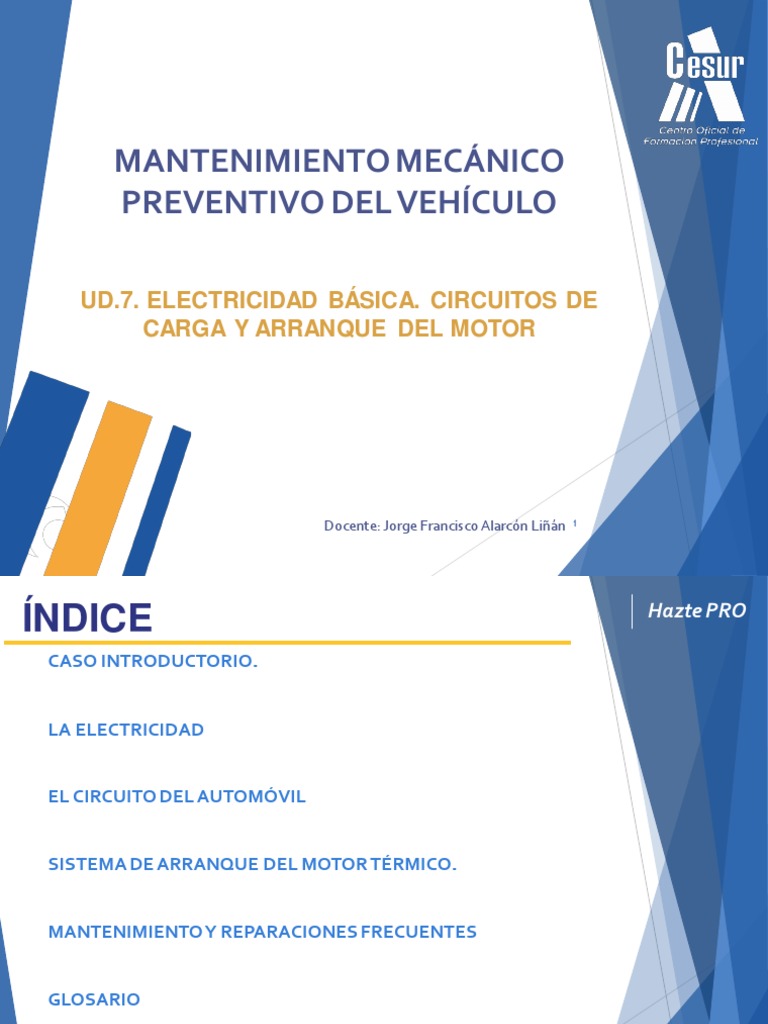 Cesur
Centro Oficial de Formación Profesional

MANTENIMIENTO MECÁNICO PREVENTIVO DEL VEHÍCULO

UD.7. ELECTRICIDAD BÁSICA. CIRCUITOS DE CARGA Y ARRANQUE DEL MOTOR

Docente: Jorge Francisco Alarcón Liñán 1

ÍNDICE

Hazte PRO

CASO INTRODUCTORIO.

LA ELECTRICIDAD

EL CIRCUITO DEL AUTOMÓVIL

SISTEMA DE ARRANQUE DEL MOTOR TÉRMICO.

MANTENIMIENTO Y REPARACIONES FRECUENTES

GLOSARIO